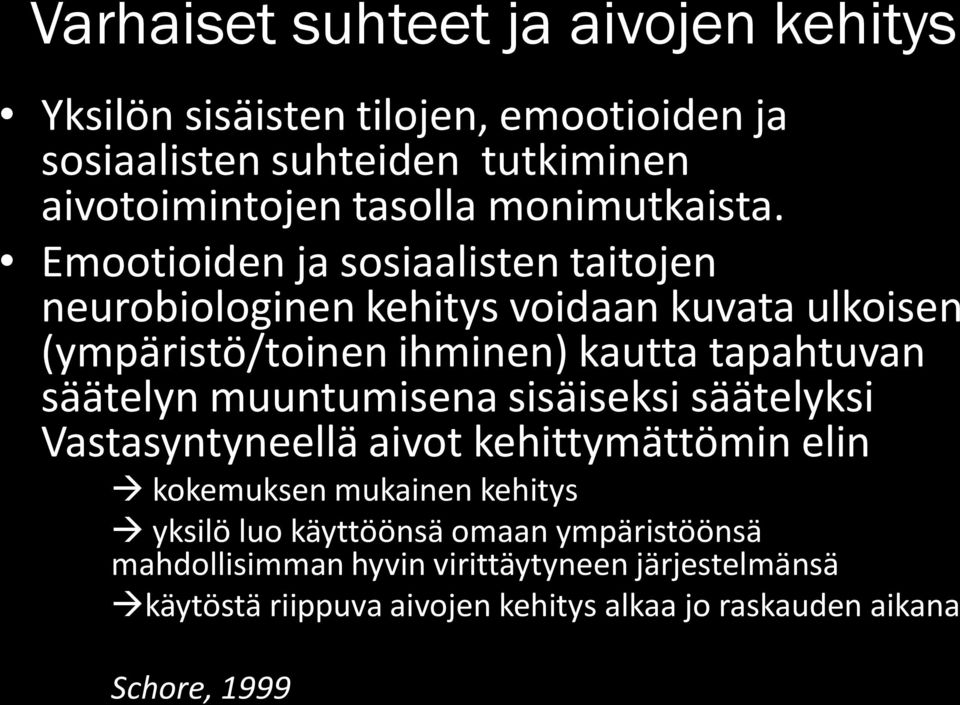 Varhaiset suhteet ja aivojen kehitys

• Yksilön sisäisten tilojen, emootioiden ja sosiaalisten suhteiden tutkiminen aivotoimintojen tasolla monimutkaista.

• Emootioiden ja sosiaalisten taitojen neurobiologinen kehitys voidaan kuvata ulkoisen (ympäristö/toinen ihminen) kautta tapahtuvan säätelyn muuntumisena sisäiseksi säätelyksi Vastasyntyneellä aivot kehittymättömin elin

→ kokemuksen mukainen kehitys

→ yksilö luo käyttöönsä omaan ympäristöönsä mahdollisimman hyvin virittäytyneen järjestelmänsä

→käytöstä riippuva aivojen kehitys alkaa jo raskauden aikana

Schore, 1999